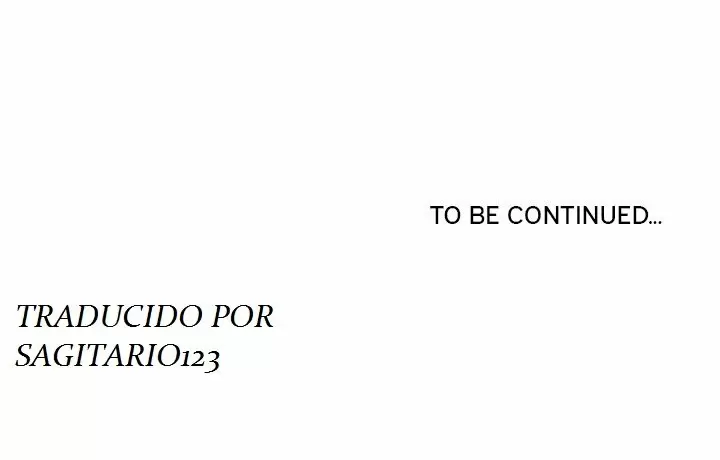 TO BE CONTINUED...

TRADUCIDO POR SAGITARIO123